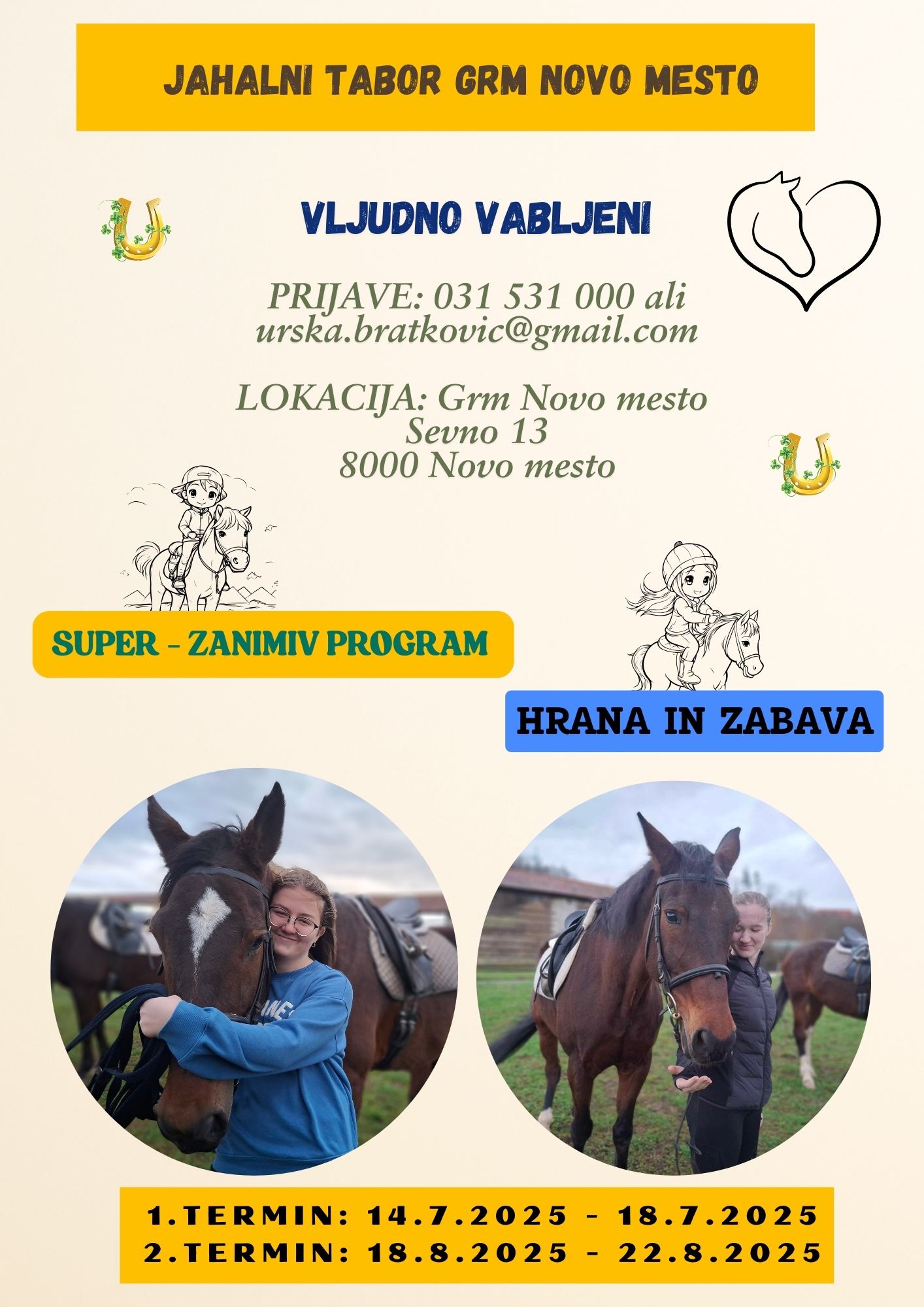 JAHALNI TABOR GRM NOVO MESTO

VLJUDNO VABLJENI

PRIJAVE: 031 531 000 ali
urska.bratkovic@gmail.com

LOKACIJA: Grm Novo mesto
Sevno 13
8000 Novo mesto

SUPER - ZANIMIV PROGRAM

HRANA IN ZABAVA

1.TERMIN: 14.7.2025 - 18.7.2025
2.TERMIN: 18.8.2025 - 22.8.2025